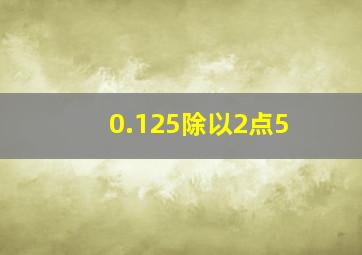 0.125除以2点5